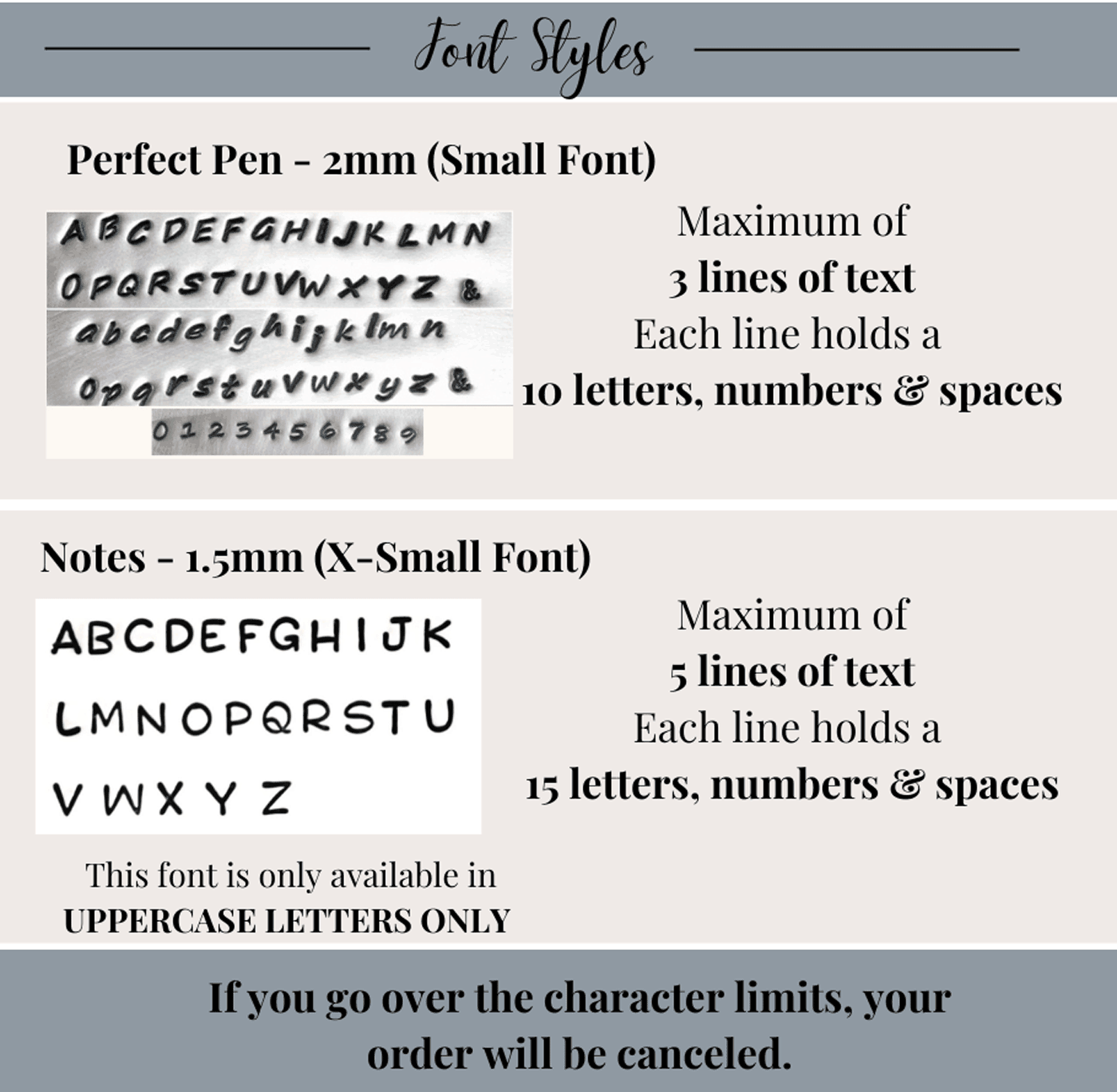 Font Styles

Perfect Pen - 2mm (Small Font)

ABCDEFGHIJKLMN
OPQRSTUVWXYZ &
abcdefghijklmn
opqrstuvwxyz &
0123456789

Maximum of
3 lines of text
Each line holds a
10 letters, numbers & spaces

Notes - 1.5mm (X-Small Font)

ABCDEFGHIJK
LMNOPQRSTU
VWXYZ

This font is only available in
UPPERCASE LETTERS ONLY

Maximum of
5 lines of text
Each line holds a
15 letters, numbers & spaces

If you go over the character limits, your order will be canceled.